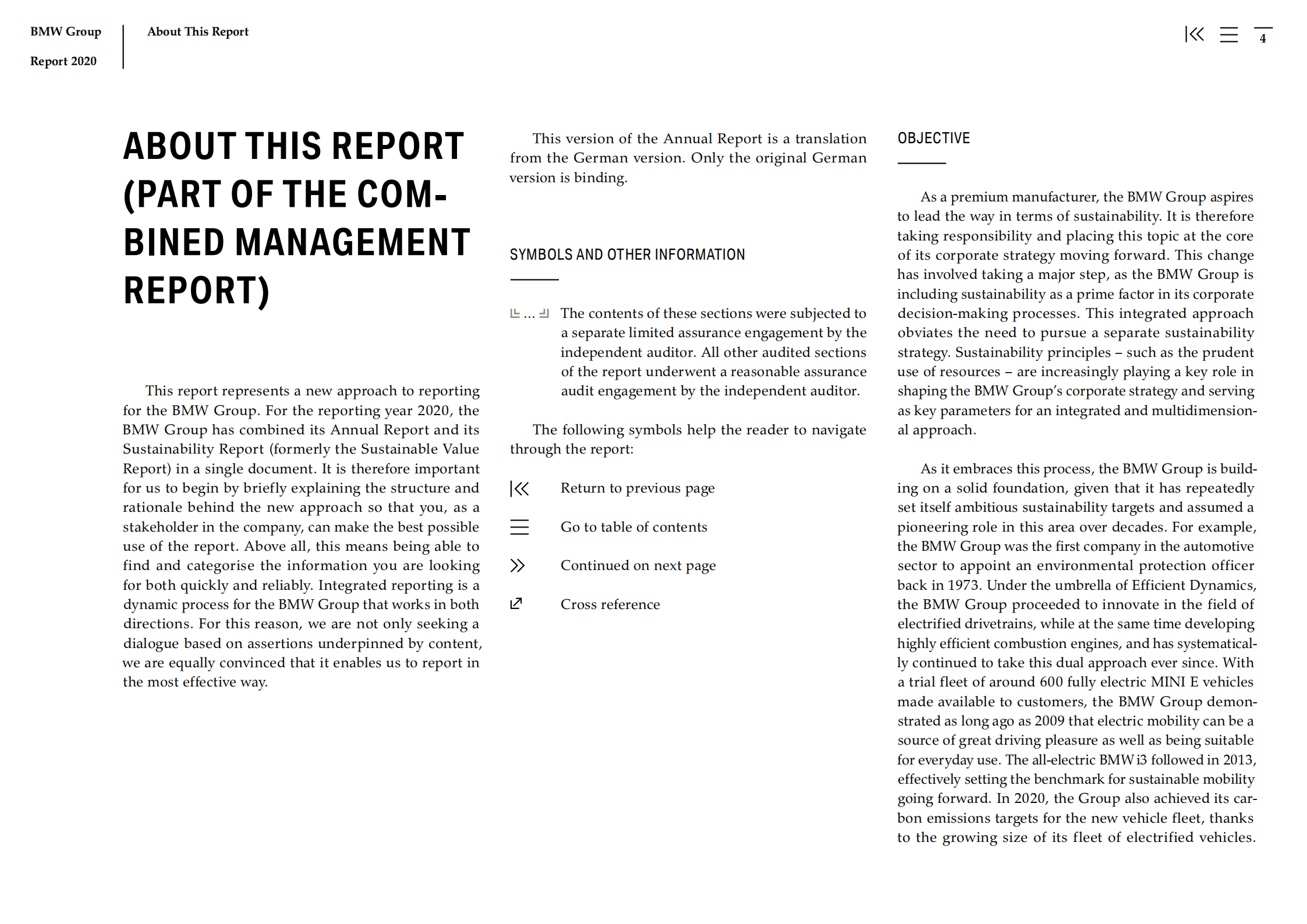 BMW Group
Report 2020

About This Report

4

ABOUT THIS REPORT (PART OF THE COMBINED MANAGEMENT REPORT)

This report represents a new approach to reporting for the BMW Group. For the reporting year 2020, the BMW Group has combined its Annual Report and its Sustainability Report (formerly the Sustainable Value Report) in a single document. It is therefore important for us to begin by briefly explaining the structure and rationale behind the new approach so that you, as a stakeholder in the company, can make the best possible use of the report. Above all, this means being able to find and categorise the information you are looking for both quickly and reliably. Integrated reporting is a dynamic process for the BMW Group that works in both directions. For this reason, we are not only seeking a dialogue based on assertions underpinned by content, we are equally convinced that it enables us to report in the most effective way.

This version of the Annual Report is a translation from the German version. Only the original German version is binding.

SYMBOLS AND OTHER INFORMATION

... The contents of these sections were subjected to a separate limited assurance engagement by the independent auditor. All other audited sections of the report underwent a reasonable assurance audit engagement by the independent auditor.

The following symbols help the reader to navigate through the report:

Return to previous page

Go to table of contents

Continued on next page

Cross reference

OBJECTIVE

As a premium manufacturer, the BMW Group aspires to lead the way in terms of sustainability. It is therefore taking responsibility and placing this topic at the core of its corporate strategy moving forward. This change has involved taking a major step, as the BMW Group is including sustainability as a prime factor in its corporate decision-making processes. This integrated approach obviates the need to pursue a separate sustainability strategy. Sustainability principles – such as the prudent use of resources – are increasingly playing a key role in shaping the BMW Group's corporate strategy and serving as key parameters for an integrated and multidimensional approach.

As it embraces this process, the BMW Group is building on a solid foundation, given that it has repeatedly set itself ambitious sustainability targets and assumed a pioneering role in this area over decades. For example, the BMW Group was the first company in the automotive sector to appoint an environmental protection officer back in 1973. Under the umbrella of Efficient Dynamics, the BMW Group proceeded to innovate in the field of electrified drivetrains, while at the same time developing highly efficient combustion engines, and has systematically continued to take this dual approach ever since. With a trial fleet of around 600 fully electric MINI E vehicles made available to customers, the BMW Group demonstrated as long ago as 2009 that electric mobility can be a source of great driving pleasure as well as being suitable for everyday use. The all-electric BMW i3 followed in 2013, effectively setting the benchmark for sustainable mobility going forward. In 2020, the Group also achieved its carbon emissions targets for the new vehicle fleet, thanks to the growing size of its fleet of electrified vehicles.